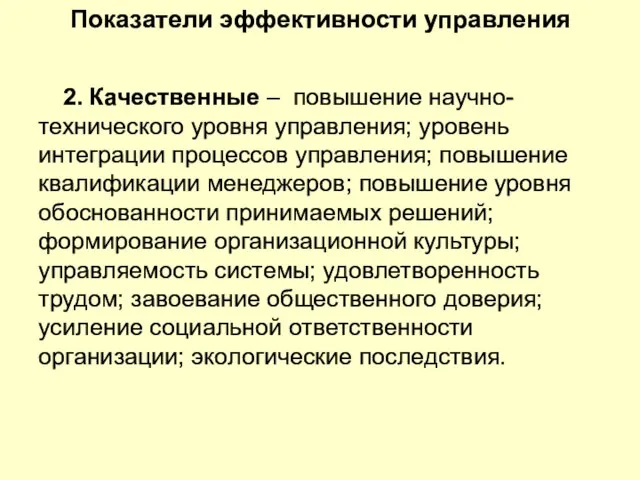 Показатели эффективности управления

2. Качественные – повышение научно-технического уровня управления; уровень интеграции процессов управления; повышение квалификации менеджеров; повышение уровня обоснованности принимаемых решений; формирование организационной культуры; управляемость системы; удовлетворенность трудом; завоевание общественного доверия; усиление социальной ответственности организации; экологические последствия.